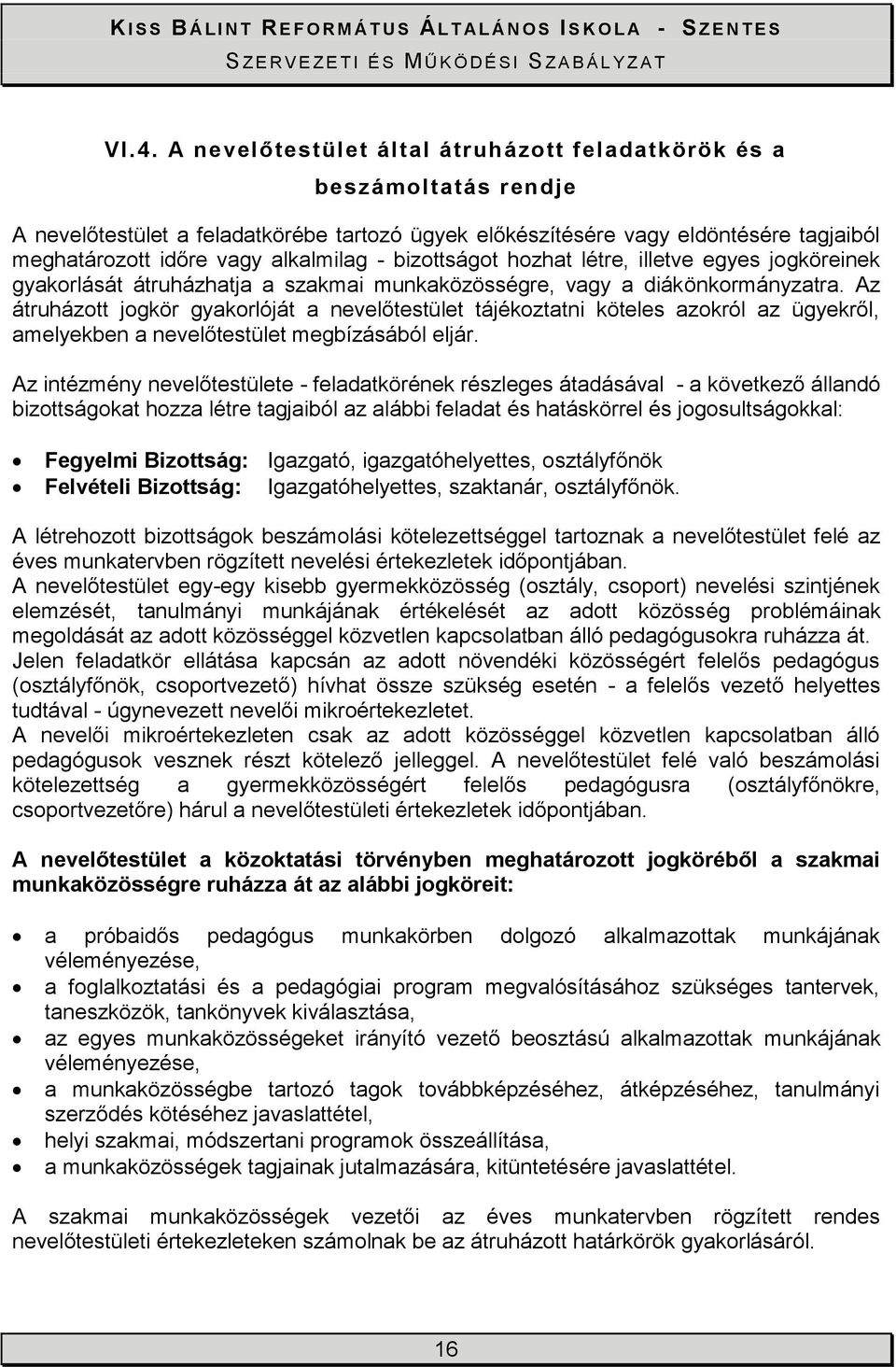 KISS BÁLINT REFORMÁTUS ÁLTALÁNOS ISKOLA - SZENTES
SZERVEZETI ÉS MŰKÖDÉSI SZABÁLYZAT

VI.4. A nevelőtestület által átruházott feladatkörök és a beszámoltatás rendje

A nevelőtestület a feladatkörébe tartozó ügyek előkészítésére vagy eldöntésére tagjaiból meghatározott időre vagy alkalmilag - bizottságot hozhat létre, illetve egyes jogköreinek gyakorlását átruházhatja a szakmai munkaközösségre, vagy a diákönkormányzatra. Az átruházott jogkör gyakorlóját a nevelőtestület tájékoztatni köteles azokról az ügyekről, amelyekben a nevelőtestület megbízásából eljár.

Az intézmény nevelőtestülete - feladatkörének részleges átadásával - a következő állandó bizottságokat hozza létre tagjaiból az alábbi feladat és hatáskörrel és jogosultságokkal:

• Fegyelmi Bizottság: Igazgató, igazgatóhelyettes, osztályfőnök
• Felvételi Bizottság: Igazgatóhelyettes, szaktanár, osztályfőnök.

A létrehozott bizottságok beszámolási kötelezettséggel tartoznak a nevelőtestület felé az éves munkatervben rögzített nevelési értekezletek időpontjában.
A nevelőtestület egy-egy kisebb gyermekközösség (osztály, csoport) nevelési szintjének elemzését, tanulmányi munkájának értékelését az adott közösség problémáinak megoldását az adott közösséggel közvetlen kapcsolatban álló pedagógusokra ruházza át. Jelen feladatkör ellátása kapcsán az adott növendéki közösségért felelős pedagógus (osztályfőnök, csoportvezető) hívhat össze szükség esetén - a felelős vezető helyettes tudtával - úgynevezett nevelői mikroértekezletet.
A nevelői mikroértekezleten csak az adott közösséggel közvetlen kapcsolatban álló pedagógusok vesznek részt kötelező jelleggel. A nevelőtestület felé való beszámolási kötelezettség a gyermekközösségért felelős pedagógusra (osztályfőnökre, csoportvezetőre) hárul a nevelőtestületi értekezletek időpontjában.

A nevelőtestület a közoktatási törvényben meghatározott jogköréből a szakmai munkaközösségre ruházza át az alábbi jogköreit:

• a próbaidős pedagógus munkakörben dolgozó alkalmazottak munkájának véleményezése,
• a foglalkoztatási és a pedagógiai program megvalósításához szükséges tantervek, taneszközök, tankönyvek kiválasztása,
• az egyes munkaközösségeket irányító vezető beosztású alkalmazottak munkájának véleményezése,
• a munkaközösségbe tartozó tagok továbbképzéséhez, átképzéséhez, tanulmányi szerződés kötéséhez javaslattétel,
• helyi szakmai, módszertani programok összeállítása,
• a munkaközösségek tagjainak jutalmazására, kitüntetésére javaslattétel.

A szakmai munkaközösségek vezetői az éves munkatervben rögzített rendes nevelőtestületi értekezleteken számolnak be az átruházott határkörök gyakorlásáról.

16